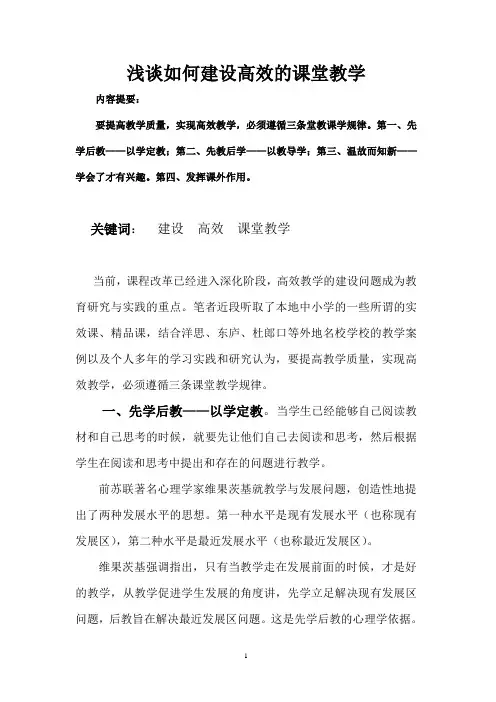 浅谈如何建设高效的课堂教学

内容提要：

要提高教学质量，实现高效教学，必须遵循三条堂教课学规律。第一、先学后教——以学定教；第二、先教后学——以教导学；第三、温故而知新——学会了才有兴趣。第四、发挥课外作用。

关键词：　建设　高效　课堂教学

当前，课程改革已经进入深化阶段，高效教学的建设问题成为教育研究与实践的重点。笔者近段听取了本地中小学的一些所谓的实效课、精品课，结合洋思、东庐、杜郎口等外地名校学校的教学案例以及个人多年的学习实践和研究认为，要提高教学质量，实现高效教学，必须遵循三条课堂教学规律。

一、先学后教——以学定教。当学生已经能够自己阅读教材和自己思考的时候，就要先让他们自己去阅读和思考，然后根据学生在阅读和思考中提出和存在的问题进行教学。

前苏联著名心理学家维果茨基就教学与发展问题，创造性地提出了两种发展水平的思想。第一种水平是现有发展水平（也称现有发展区），第二种水平是最近发展水平（也称最近发展区）。

维果茨基强调指出，只有当教学走在发展前面的时候，才是好的教学，从教学促进学生发展的角度讲，先学立足解决现有发展区问题，后教旨在解决最近发展区问题。这是先学后教的心理学依据。

1